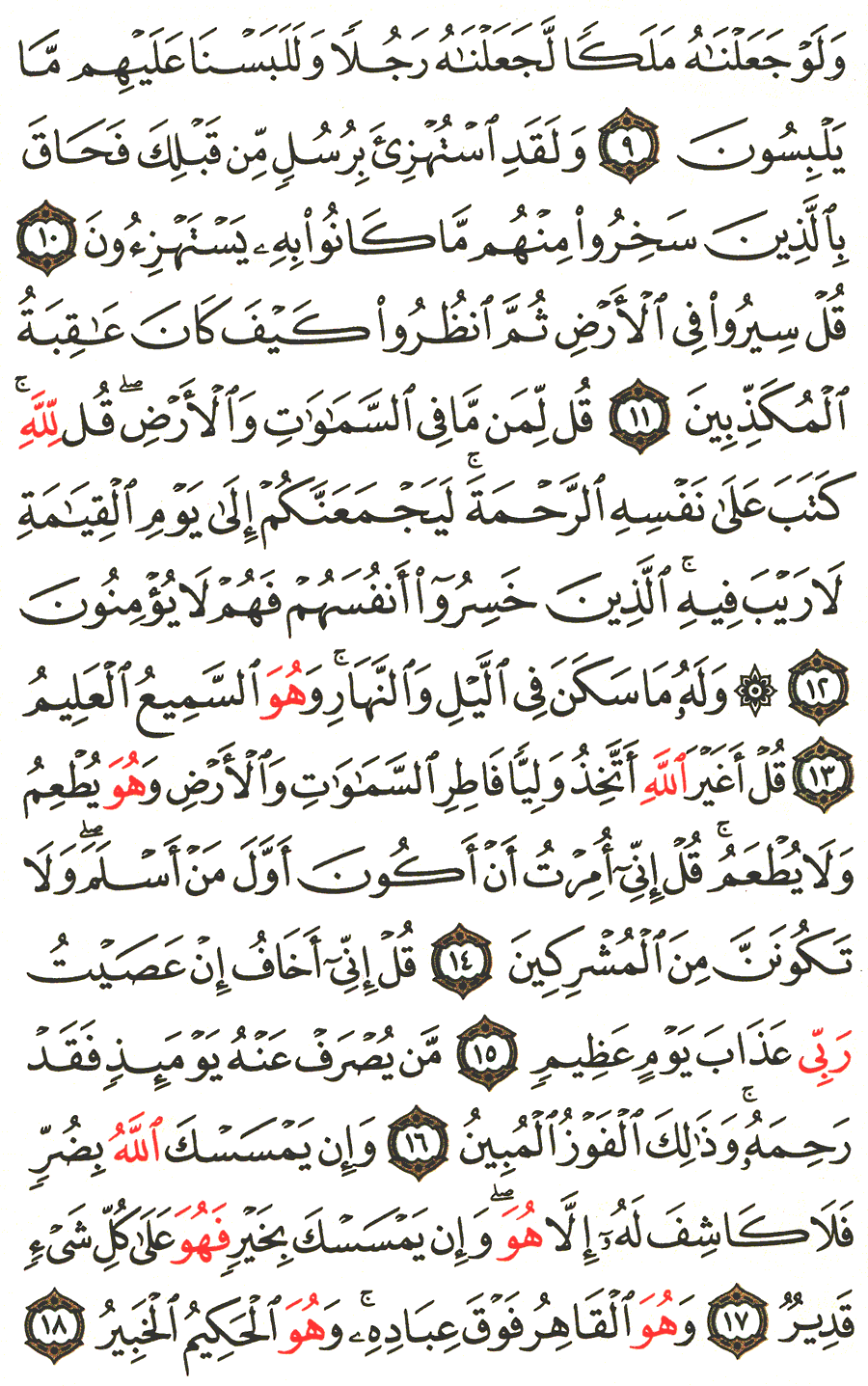 وَلَوْ جَعَلْنَٰهُ مَلَكًا لَّجَعَلْنَٰهُ رَجُلًا وَلَلَبَسْنَا عَلَيْهِم مَّا يَلْبِسُونَ ٩ وَلَقَدِ ٱسْتُهْزِئَ بِرُسُلٍ مِّن قَبْلِكَ فَحَاقَ بِٱلَّذِينَ سَخِرُوا۟ مِنْهُم مَّا كَانُوا۟ بِهِۦ يَسْتَهْزِءُونَ ١٠ قُلْ سِيرُوا۟ فِى ٱلْأَرْضِ ثُمَّ ٱنظُرُوا۟ كَيْفَ كَانَ عَٰقِبَةُ ٱلْمُكَذِّبِينَ ١١ قُل لِّمَن مَّا فِى ٱلسَّمَٰوَٰتِ وَٱلْأَرْضِ ۖ قُل لِّلَّهِ ۚ كَتَبَ عَلَىٰ نَفْسِهِ ٱلرَّحْمَةَ ۚ لَيَجْمَعَنَّكُمْ إِلَىٰ يَوْمِ ٱلْقِيَٰمَةِ لَا رَيْبَ فِيهِ ۚ ٱلَّذِينَ خَسِرُوٓا۟ أَنفُسَهُمْ فَهُمْ لَا يُؤْمِنُونَ ١٢ ۞ وَلَهُۥ مَا سَكَنَ فِى ٱلَّيْلِ وَٱلنَّهَارِ ۚ وَهُوَ ٱلسَّمِيعُ ٱلْعَلِيمُ ١٣ قُلْ أَغَيْرَ ٱللَّهِ أَتَّخِذُ وَلِيًّا فَاطِرِ ٱلسَّمَٰوَٰتِ وَٱلْأَرْضِ وَهُوَ يُطْعِمُ وَلَا يُطْعَمُ ۗ قُلْ إِنِّىٓ أُمِرْتُ أَنْ أَكُونَ أَوَّلَ مَنْ أَسْلَمَ ۖ وَلَا تَكُونَنَّ مِنَ ٱلْمُشْرِكِينَ ١٤ قُلْ إِنِّىٓ أَخَافُ إِنْ عَصَيْتُ رَبِّى عَذَابَ يَوْمٍ عَظِيمٍ ١٥ مَّن يُصْرَفْ عَنْهُ يَوْمَئِذٍ فَقَدْ رَحِمَهُۥ ۚ وَذَٰلِكَ ٱلْفَوْزُ ٱلْمُبِينُ ١٦ وَإِن يَمْسَسْكَ ٱللَّهُ بِضُرٍّ فَلَا كَاشِفَ لَهُۥٓ إِلَّا هُوَ ۖ وَإِن يَمْسَسْكَ بِخَيْرٍ فَهُوَ عَلَىٰ كُلِّ شَىْءٍ قَدِيرٌ ١٧ وَهُوَ ٱلْقَاهِرُ فَوْقَ عِبَادِهِۦ ۚ وَهُوَ ٱلْحَكِيمُ ٱلْخَبِيرُ ١٨